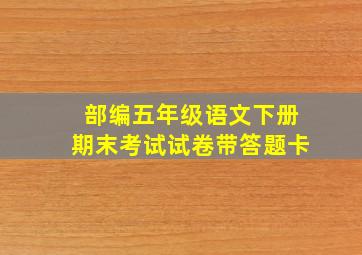 部编五年级语文下册
期末考试试卷带答题卡